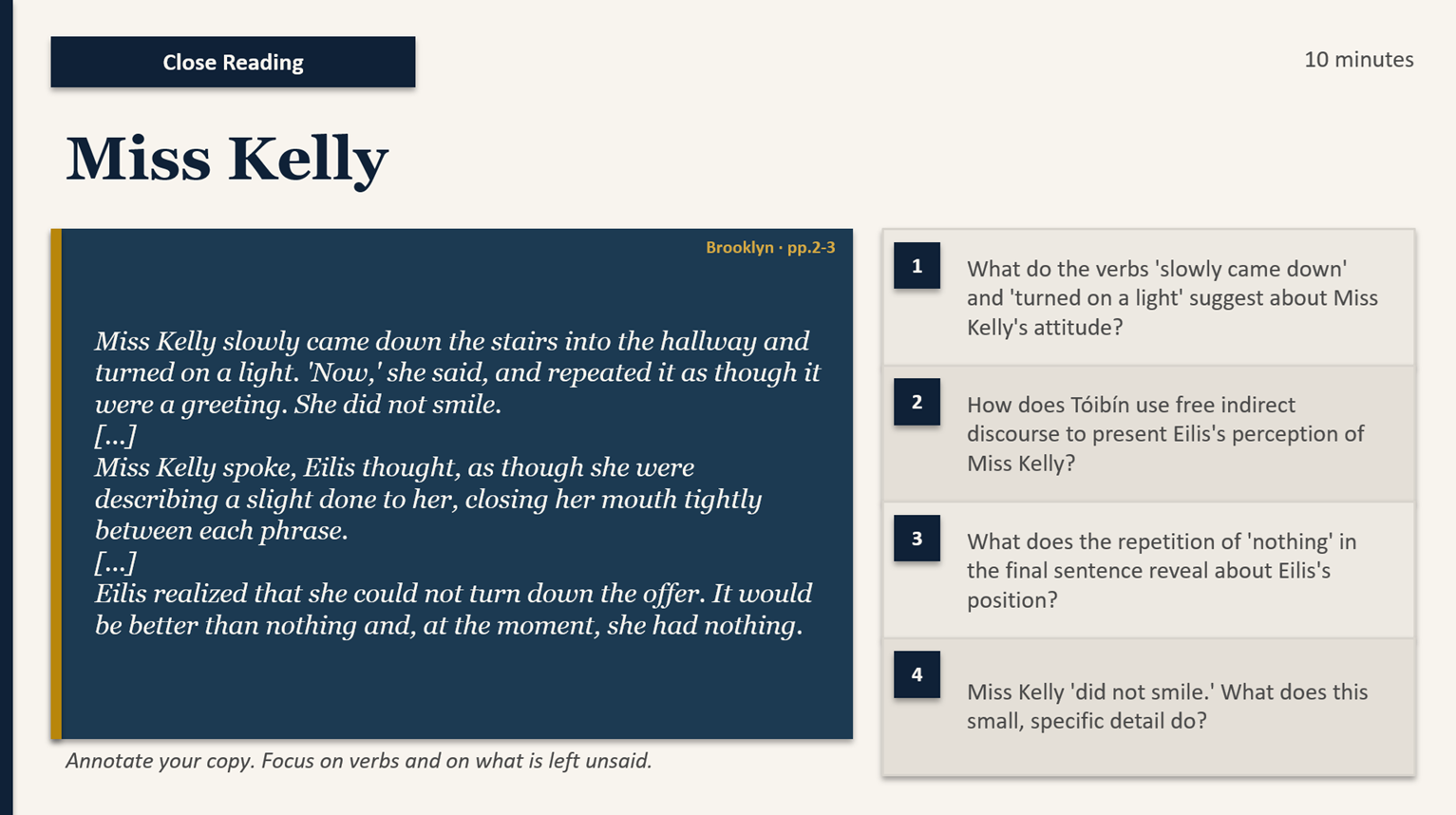 Close Reading

10 minutes

Miss Kelly

Brooklyn · pp.2-3

Miss Kelly slowly came down the stairs into the hallway and turned on a light. 'Now,' she said, and repeated it as though it were a greeting. She did not smile.
[...]
Miss Kelly spoke, Eilis thought, as though she were describing a slight done to her, closing her mouth tightly between each phrase.
[...]
Eilis realized that she could not turn down the offer. It would be better than nothing and, at the moment, she had nothing.

Annotate your copy. Focus on verbs and on what is left unsaid.

1 What do the verbs 'slowly came down' and 'turned on a light' suggest about Miss Kelly's attitude?

2 How does Tóibín use free indirect discourse to present Eilis's perception of Miss Kelly?

3 What does the repetition of 'nothing' in the final sentence reveal about Eilis's position?

4 Miss Kelly 'did not smile.' What does this small, specific detail do?